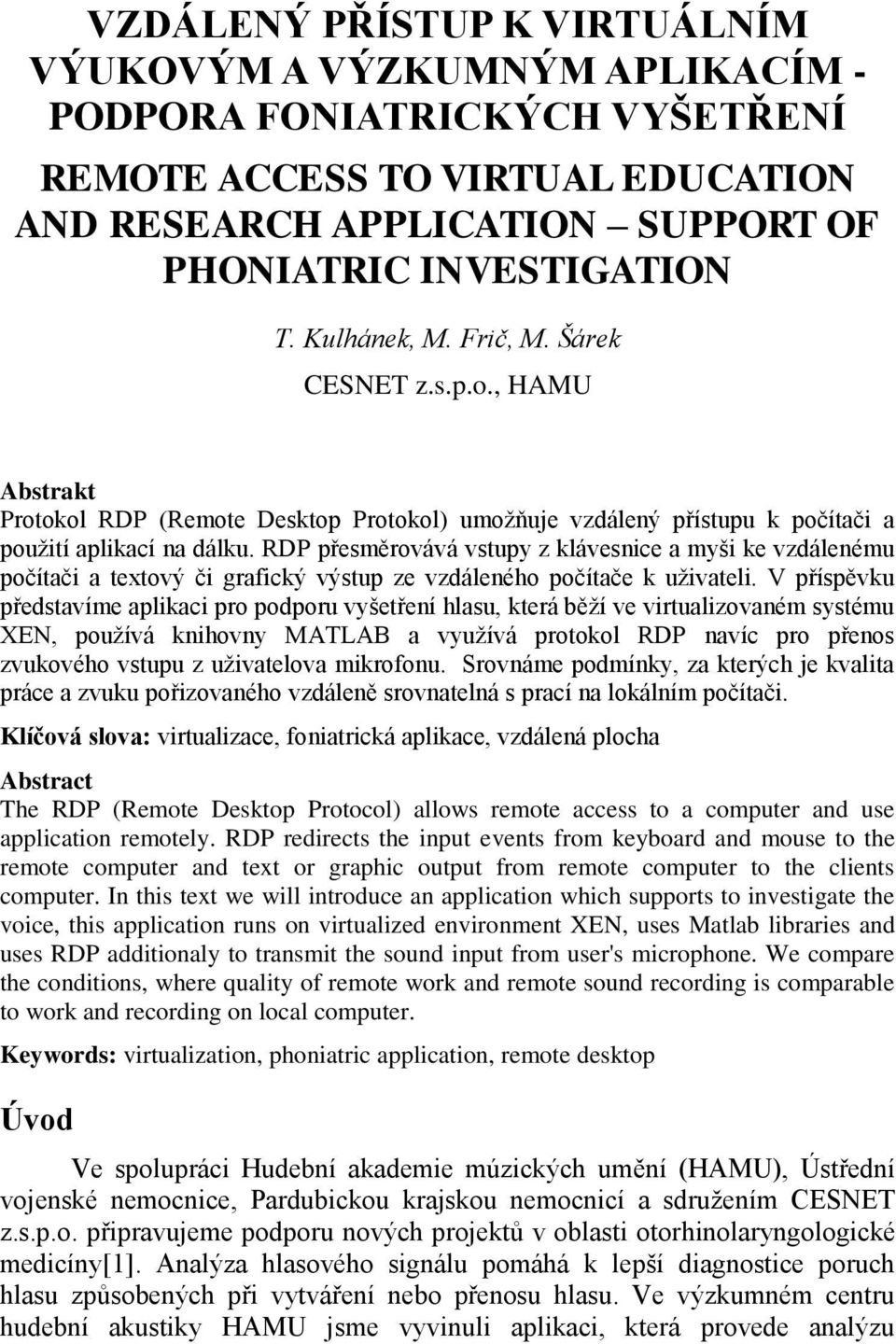 VZDÁLENÝ PŘÍSTUP K VIRTUÁLNÍM VÝUKOVÝM A VÝZKUMNÝM APLIKACÍM - PODPORA FONIATRICKÝCH VYŠETŘENÍ

REMOTE ACCESS TO VIRTUAL EDUCATION AND RESEARCH APPLICATION – SUPPORT OF PHONIATRIC INVESTIGATION

T. Kulhánek, M. Frič, M. Šárek

CESNET z.s.p.o., HAMU

Abstrakt
Protokol RDP (Remote Desktop Protokol) umožňuje vzdálený přístupu k počítači a použití aplikací na dálku. RDP přesměrovává vstupy z klávesnice a myši ke vzdálenému počítači a textový či grafický výstup ze vzdáleného počítače k uživateli. V příspěvku představíme aplikaci pro podporu vyšetření hlasu, která běží ve virtualizovaném systému XEN, používá knihovny MATLAB a využívá protokol RDP navíc pro přenos zvukového vstupu z uživatelova mikrofonu. Srovnáme podmínky, za kterých je kvalita práce a zvuku pořizovaného vzdáleně srovnatelná s prací na lokálním počítači.

Klíčová slova: virtualizace, foniatrická aplikace, vzdálená plocha

Abstract
The RDP (Remote Desktop Protocol) allows remote access to a computer and use application remotely. RDP redirects the input events from keyboard and mouse to the remote computer and text or graphic output from remote computer to the clients computer. In this text we will introduce an application which supports to investigate the voice, this application runs on virtualized environment XEN, uses Matlab libraries and uses RDP additionaly to transmit the sound input from user's microphone. We compare the conditions, where quality of remote work and remote sound recording is comparable to work and recording on local computer.

Keywords: virtualization, phoniatric application, remote desktop

Úvod

Ve spolupráci Hudební akademie múzických umění (HAMU), Ústřední vojenské nemocnice, Pardubickou krajskou nemocnicí a sdružením CESNET z.s.p.o. připravujeme podporu nových projektů v oblasti otorhinolaryngologické medicíny[1]. Analýza hlasového signálu pomáhá k lepší diagnostice poruch hlasu způsobených při vytváření nebo přenosu hlasu. Ve výzkumném centru hudební akustiky HAMU jsme vyvinuli aplikaci, která provede analýzu